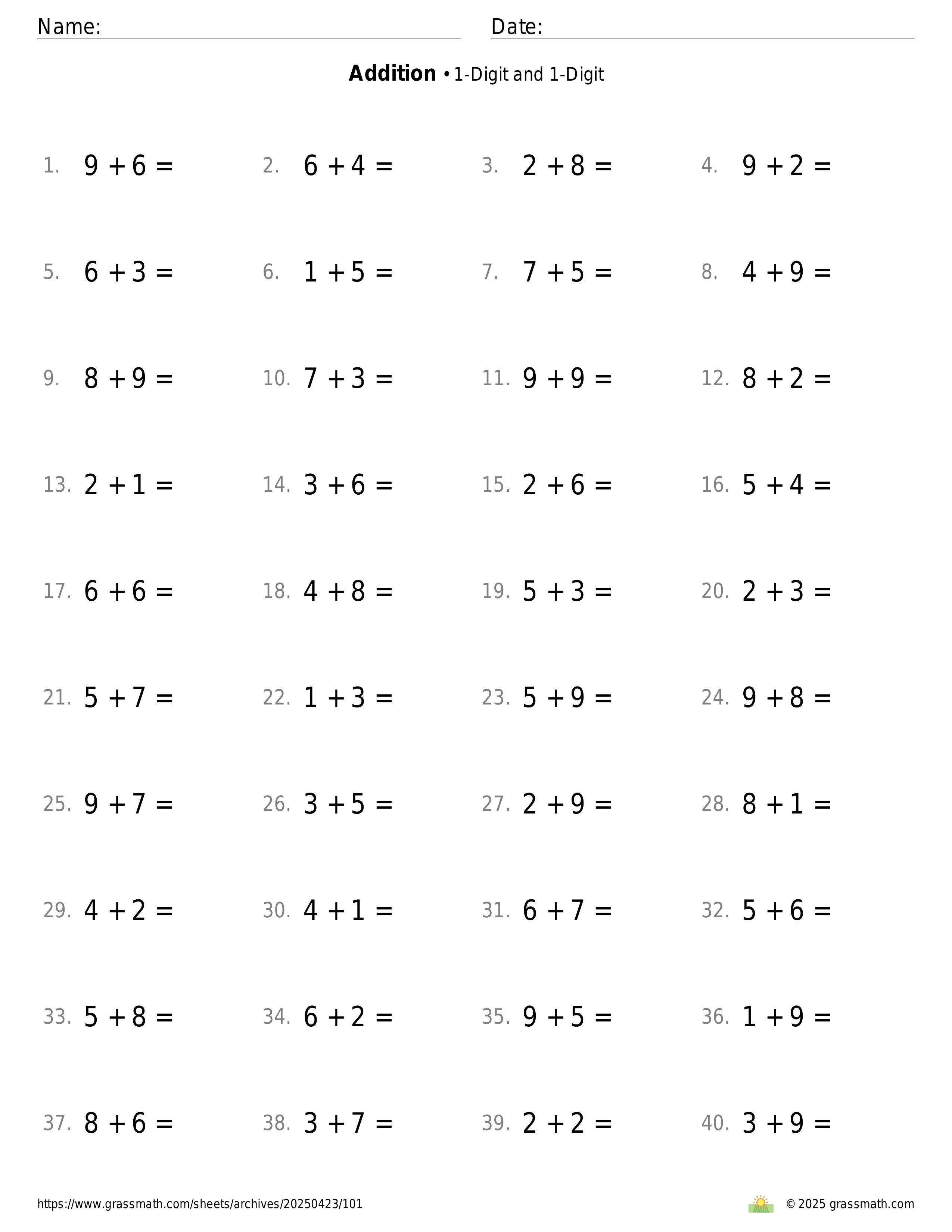 Name: Date:

**Addition** • 1-Digit and 1-Digit

1. $9 + 6 =$
2. $6 + 4 =$
3. $2 + 8 =$
4. $9 + 2 =$
5. $6 + 3 =$
6. $1 + 5 =$
7. $7 + 5 =$
8. $4 + 9 =$
9. $8 + 9 =$
10. $7 + 3 =$
11. $9 + 9 =$
12. $8 + 2 =$
13. $2 + 1 =$
14. $3 + 6 =$
15. $2 + 6 =$
16. $5 + 4 =$
17. $6 + 6 =$
18. $4 + 8 =$
19. $5 + 3 =$
20. $2 + 3 =$
21. $5 + 7 =$
22. $1 + 3 =$
23. $5 + 9 =$
24. $9 + 8 =$
25. $9 + 7 =$
26. $3 + 5 =$
27. $2 + 9 =$
28. $8 + 1 =$
29. $4 + 2 =$
30. $4 + 1 =$
31. $6 + 7 =$
32. $5 + 6 =$
33. $5 + 8 =$
34. $6 + 2 =$
35. $9 + 5 =$
36. $1 + 9 =$
37. $8 + 6 =$
38. $3 + 7 =$
39. $2 + 2 =$
40. $3 + 9 =$

https://www.grassmath.com/sheets/archives/20250423/101 © 2025 grassmath.com